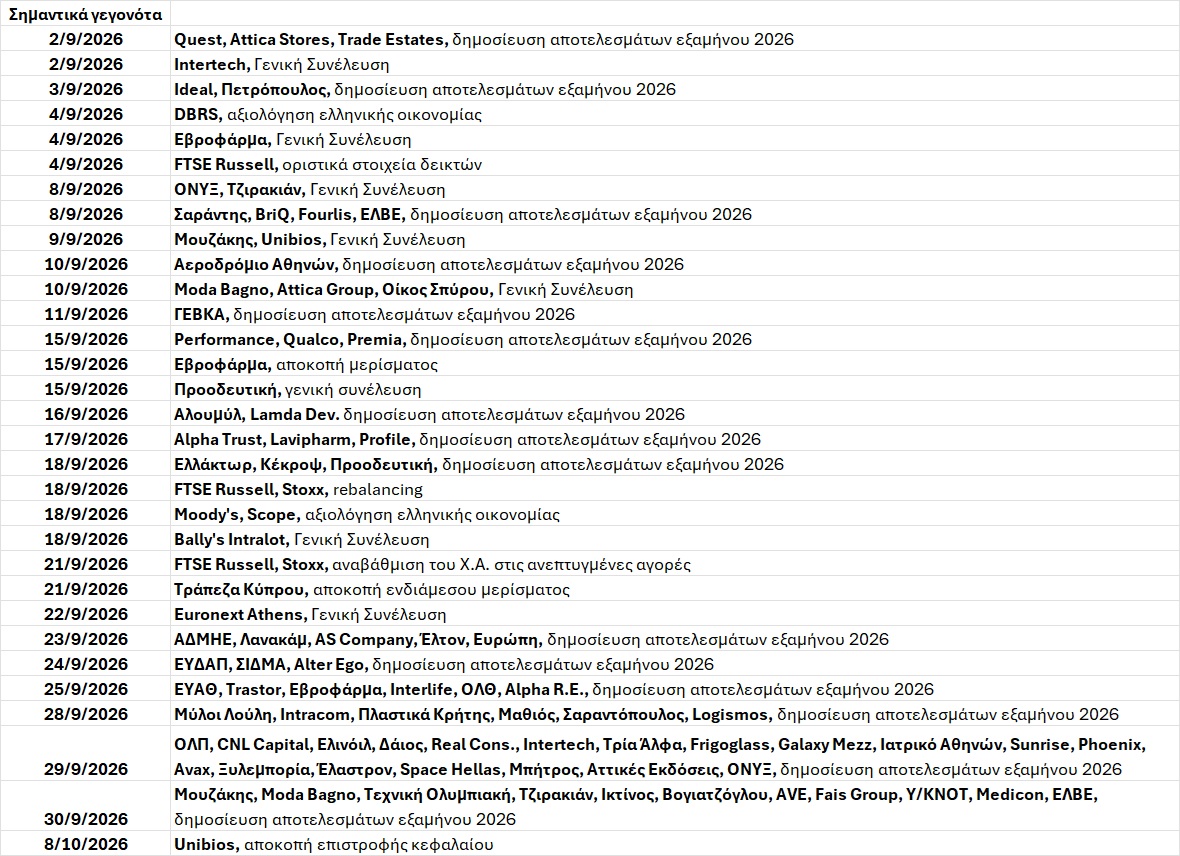 | Σημαντικά γεγονότα | |
|---|---|
| 2/9/2026 | Quest, Attica Stores, Trade Estates, δημοσίευση αποτελεσμάτων εξαμήνου 2026 |
| 2/9/2026 | Intertech, Γενική Συνέλευση |
| 3/9/2026 | Ideal, Πετρόπουλος, δημοσίευση αποτελεσμάτων εξαμήνου 2026 |
| 4/9/2026 | DBRS, αξιολόγηση ελληνικής οικονομίας |
| 4/9/2026 | Εβροφάρμα, Γενική Συνέλευση |
| 4/9/2026 | FTSE Russell, οριστικά στοιχεία δεικτών |
| 8/9/2026 | ΟΝΥΞ, Τζιρακιάν, Γενική Συνέλευση |
| 8/9/2026 | Σαράντης, BriQ, Fourlis, ΕΛΒΕ, δημοσίευση αποτελεσμάτων εξαμήνου 2026 |
| 9/9/2026 | Μουζάκης, Unibios, Γενική Συνέλευση |
| 10/9/2026 | Αεροδρόμιο Αθηνών, δημοσίευση αποτελεσμάτων εξαμήνου 2026 |
| 10/9/2026 | Moda Bagno, Attica Group, Οίκος Σπύρου, Γενική Συνέλευση |
| 11/9/2026 | ΓΕΒΚΑ, δημοσίευση αποτελεσμάτων εξαμήνου 2026 |
| 15/9/2026 | Performance, Qualco, Premia, δημοσίευση αποτελεσμάτων εξαμήνου 2026 |
| 15/9/2026 | Εβροφάρμα, αποκοπή μερίσματος |
| 15/9/2026 | Προοδευτική, γενική συνέλευση |
| 16/9/2026 | Αλουμύλ, Lamda Dev. δημοσίευση αποτελεσμάτων εξαμήνου 2026 |
| 17/9/2026 | Alpha Trust, Lavipharm, Profile, δημοσίευση αποτελεσμάτων εξαμήνου 2026 |
| 18/9/2026 | Ελλάκτωρ, Κέκροψ, Προοδευτική, δημοσίευση αποτελεσμάτων εξαμήνου 2026 |
| 18/9/2026 | FTSE Russell, Stoxx, rebalancing |
| 18/9/2026 | Moody's, Scope, αξιολόγηση ελληνικής οικονομίας |
| 18/9/2026 | Bally's Intralot, Γενική Συνέλευση |
| 21/9/2026 | FTSE Russell, Stoxx, αναβάθμιση του Χ.Α. στις ανεπτυγμένες αγορές |
| 21/9/2026 | Τράπεζα Κύπρου, αποκοπή ενδιάμεσου μερίσματος |
| 22/9/2026 | Euronext Athens, Γενική Συνέλευση |
| 23/9/2026 | ΑΔΜΗΕ, Λανακάμ, AS Company, Έλτον, Ευρώπη, δημοσίευση αποτελεσμάτων εξαμήνου 2026 |
| 24/9/2026 | ΕΥΔΑΠ, ΣΙΔΜΑ, Alter Ego, δημοσίευση αποτελεσμάτων εξαμήνου 2026 |
| 25/9/2026 | ΕΥΑΘ, Trastor, Εβροφάρμα, Interlife, ΟΛΘ, Alpha R.E., δημοσίευση αποτελεσμάτων εξαμήνου 2026 |
| 28/9/2026 | Μύλοι Λούλη, Intracom, Πλαστικά Κρήτης, Μαθιός, Σαραντόπουλος, Logismos, δημοσίευση αποτελεσμάτων εξαμήνου 2026 |
| 29/9/2026 | ΟΛΠ, CNL Capital, Ελινόιλ, Δάιος, Real Cons., Intertech, Τρία Άλφα, Frigoglass, Galaxy Mezz, Ιατρικό Αθηνών, Sunrise, Phoenix, Avax, Ξυλεμπορία, Έλαστρον, Space Hellas, Μπήτρος, Αττικές Εκδόσεις, ΟΝΥΞ, δημοσίευση αποτελεσμάτων εξαμήνου 2026 |
| 30/9/2026 | Μουζάκης, Moda Bagno, Τεχνική Ολυμπιακή, Τζιρακιάν, Ικτίνος, Βογιατζόγλου, AVE, Fais Group, Y/KNOT, Medicon, ΕΛΒΕ, δημοσίευση αποτελεσμάτων εξαμήνου 2026 |
| 8/10/2026 | Unibios, αποκοπή επιστροφής κεφαλαίου |